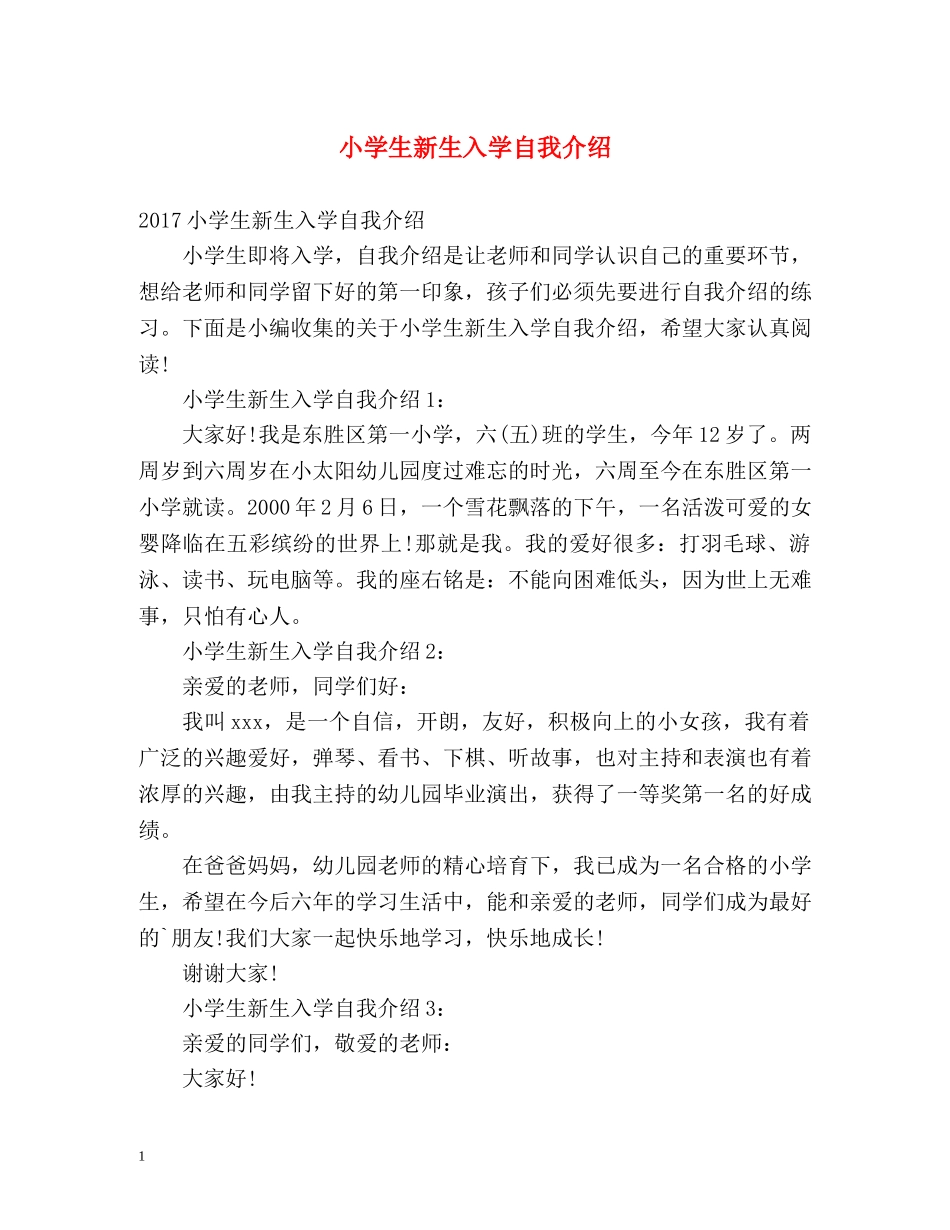 小学生新生入学自我介绍

2017小学生新生入学自我介绍

小学生即将入学，自我介绍是让老师和同学认识自己的重要环节，想给老师和同学留下好的第一印象，孩子们必须先要进行自我介绍的练习。下面是小编收集的关于小学生新生入学自我介绍，希望大家认真阅读!

小学生新生入学自我介绍1：

大家好!我是东胜区第一小学，六(五)班的学生，今年12岁了。两周岁到六周岁在小太阳幼儿园度过难忘的时光，六周至今在东胜区第一小学就读。2000年2月6日，一个雪花飘落的下午，一名活泼可爱的女婴降临在五彩缤纷的世界上!那就是我。我的爱好很多：打羽毛球、游泳、读书、玩电脑等。我的座右铭是：不能向困难低头，因为世上无难事，只怕有心人。

小学生新生入学自我介绍2：

亲爱的老师，同学们好：

我叫xxx，是一个自信，开朗，友好，积极向上的小女孩，我有着广泛的兴趣爱好，弹琴、看书、下棋、听故事，也对主持和表演也有着浓厚的兴趣，由我主持的幼儿园毕业演出，获得了一等奖第一名的好成绩。

在爸爸妈妈，幼儿园老师的精心培育下，我已成为一名合格的小学生，希望在今后六年的学习生活中，能和亲爱的老师，同学们成为最好的`朋友!我们大家一起快乐地学习，快乐地成长!

谢谢大家!

小学生新生入学自我介绍3：

亲爱的同学们，敬爱的老师：

大家好!

1